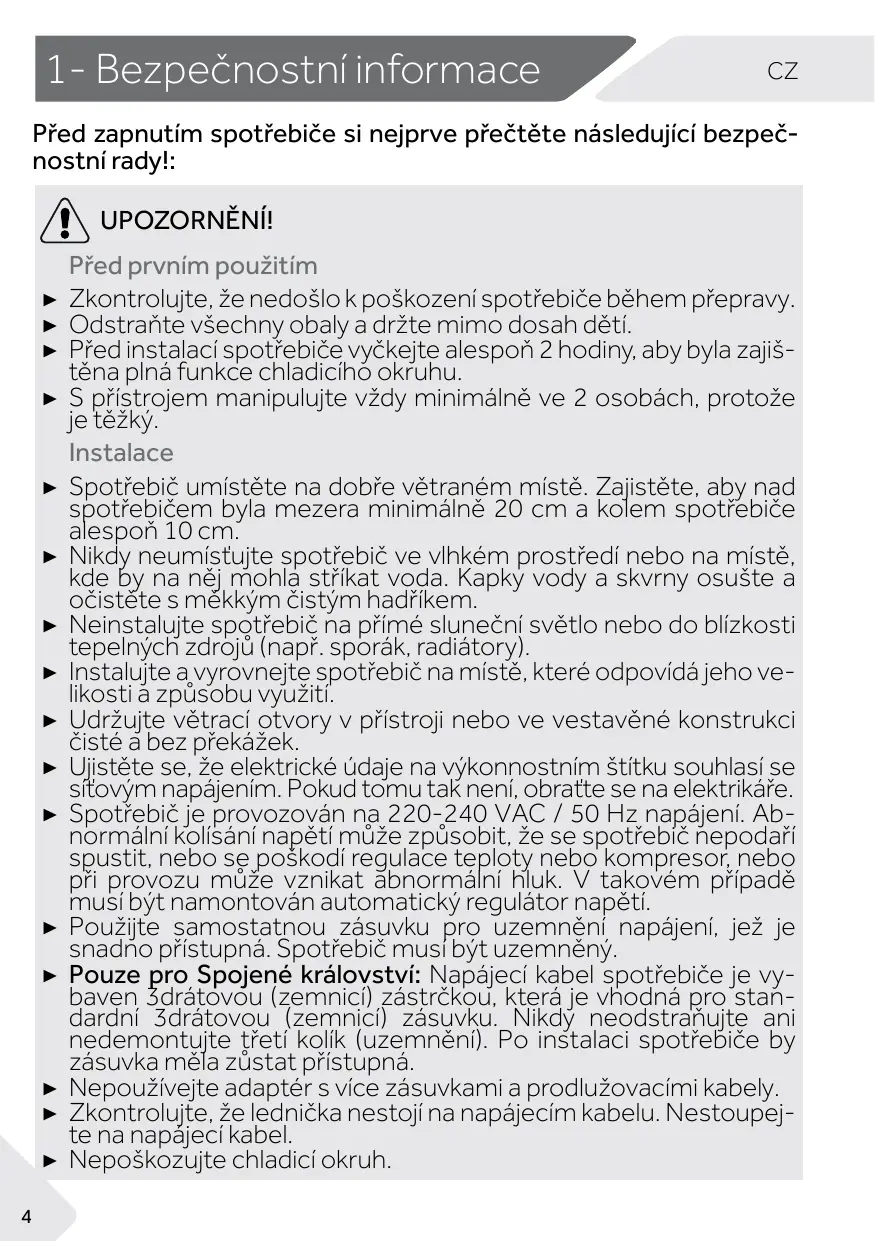 1- Bezpečnostní informace

CZ

Před zapnutím spotřebiče si nejprve přečtěte následující bezpečnostní rady!:

UPOZORNĚNÍ!

Před prvním použitím

► Zkontrolujte, že nedošlo k poškození spotřebiče během přepravy.
► Odstraňte všechny obaly a držte mimo dosah dětí.
► Před instalací spotřebiče vyčkejte alespoň 2 hodiny, aby byla zajištěna plná funkce chladicího okruhu.
► S přístrojem manipulujte vždy minimálně ve 2 osobách, protože je těžký.

Instalace

► Spotřebič umístěte na dobře větraném místě. Zajistěte, aby nad spotřebičem byla mezera minimálně 20 cm a kolem spotřebiče alespoň 10 cm.
► Nikdy neumísťujte spotřebič ve vlhkém prostředí nebo na místě, kde by na něj mohla stříkat voda. Kapky vody a skvrny osušte a očistěte s měkkým čistým hadříkem.
► Neinstalujte spotřebič na přímé sluneční světlo nebo do blízkosti tepelných zdrojů (např. sporák, radiátory).
► Instalujte a vyrovnejte spotřebič na místě, které odpovídá jeho velikosti a způsobu využití.
► Udržujte větrací otvory v přístroji nebo ve vestavěné konstrukci čisté a bez překážek.
► Ujistěte se, že elektrické údaje na výkonnostním štítku souhlasí se síťovým napájením. Pokud tomu tak není, obraťte se na elektrikáře.
► Spotřebič je provozován na 220-240 VAC / 50 Hz napájení. Abnormální kolísání napětí může způsobit, že se spotřebič nepodaří spustit, nebo se poškodí regulace teploty nebo kompresor, nebo při provozu může vznikat abnormální hluk. V takovém případě musí být namontován automatický regulátor napětí.
► Použijte samostatnou zásuvku pro uzemnění napájení, jež je snadno přístupná. Spotřebič musí být uzemněný.
► Pouze pro Spojené království: Napájecí kabel spotřebiče je vybaven 3drátovou (zemnicí) zástrčkou, která je vhodná pro standardní 3drátovou (zemnicí) zásuvku. Nikdy neodstraňujte ani nedemontujte třetí kolík (uzemnění). Po instalaci spotřebiče by zásuvka měla zůstat přístupná.
► Nepoužívejte adaptér s více zásuvkami a prodlužovacími kabely.
► Zkontrolujte, že lednička nestojí na napájecím kabelu. Nestoupejte na napájecí kabel.
► Nepoškozujte chladicí okruh.

4